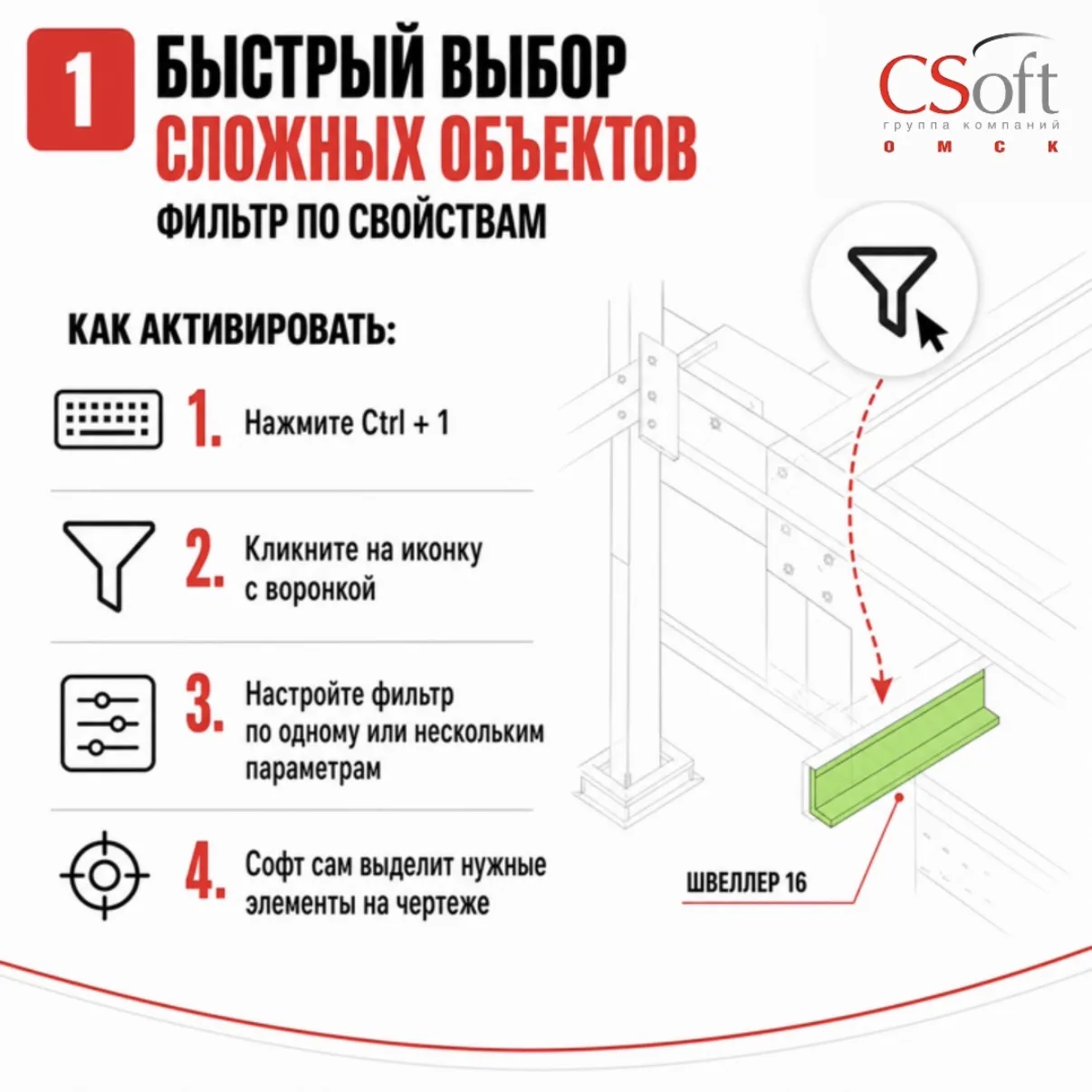 1 БЫСТРЫЙ ВЫБОР СЛОЖНЫХ ОБЪЕКТОВ

ФИЛЬТР ПО СВОЙСТВАМ

CSoft
группа компаний
ОМСК

КАК АКТИВИРОВАТЬ:

1. Нажмите Ctrl + 1

2. Кликните на иконку с воронкой

3. Настройте фильтр по одному или нескольким параметрам

4. Софт сам выделит нужные элементы на чертеже

ШВЕЛЛЕР 16